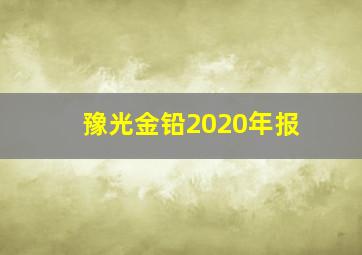 豫光金铅2020年报